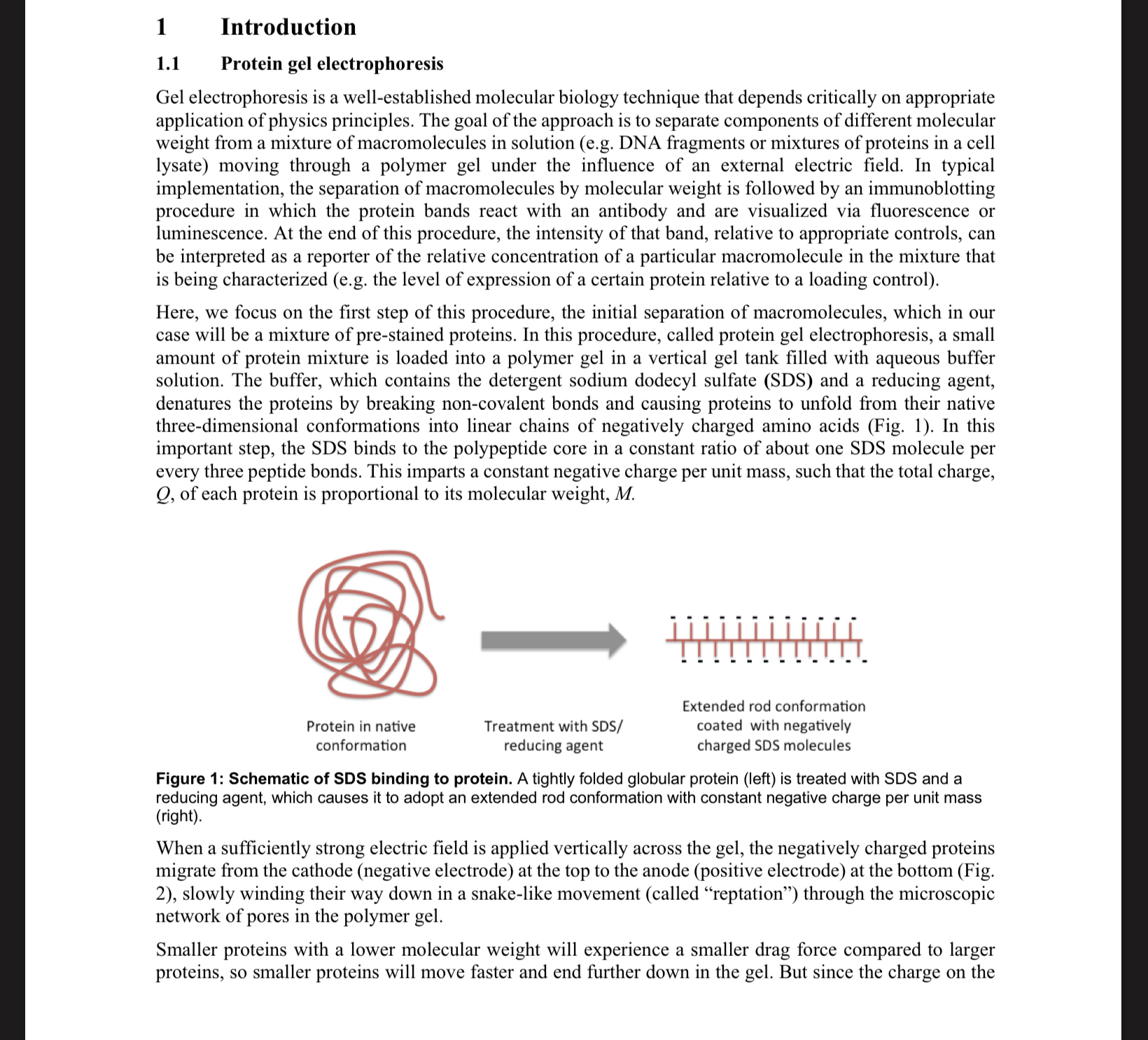 1 Introduction

1.1 Protein gel electrophoresis

Gel electrophoresis is a well-established molecular biology technique that depends critically on appropriate application of physics principles. The goal of the approach is to separate components of different molecular weight from a mixture of macromolecules in solution (e.g. DNA fragments or mixtures of proteins in a cell lysate) moving through a polymer gel under the influence of an external electric field. In typical implementation, the separation of macromolecules by molecular weight is followed by an immunoblotting procedure in which the protein bands react with an antibody and are visualized via fluorescence or luminescence. At the end of this procedure, the intensity of that band, relative to appropriate controls, can be interpreted as a reporter of the relative concentration of a particular macromolecule in the mixture that is being characterized (e.g. the level of expression of a certain protein relative to a loading control).

Here, we focus on the first step of this procedure, the initial separation of macromolecules, which in our case will be a mixture of pre-stained proteins. In this procedure, called protein gel electrophoresis, a small amount of protein mixture is loaded into a polymer gel in a vertical gel tank filled with aqueous buffer solution. The buffer, which contains the detergent sodium dodecyl sulfate (SDS) and a reducing agent, denatures the proteins by breaking non-covalent bonds and causing proteins to unfold from their native three-dimensional conformations into linear chains of negatively charged amino acids (Fig. 1). In this important step, the SDS binds to the polypeptide core in a constant ratio of about one SDS molecule per every three peptide bonds. This imparts a constant negative charge per unit mass, such that the total charge, $Q$, of each protein is proportional to its molecular weight, $M$.

Protein in native conformation

Treatment with SDS/ reducing agent

Extended rod conformation coated with negatively charged SDS molecules

Figure 1: Schematic of SDS binding to protein. A tightly folded globular protein (left) is treated with SDS and a reducing agent, which causes it to adopt an extended rod conformation with constant negative charge per unit mass (right).

When a sufficiently strong electric field is applied vertically across the gel, the negatively charged proteins migrate from the cathode (negative electrode) at the top to the anode (positive electrode) at the bottom (Fig. 2), slowly winding their way down in a snake-like movement (called “reptation”) through the microscopic network of pores in the polymer gel.

Smaller proteins with a lower molecular weight will experience a smaller drag force compared to larger proteins, so smaller proteins will move faster and end further down in the gel. But since the charge on the